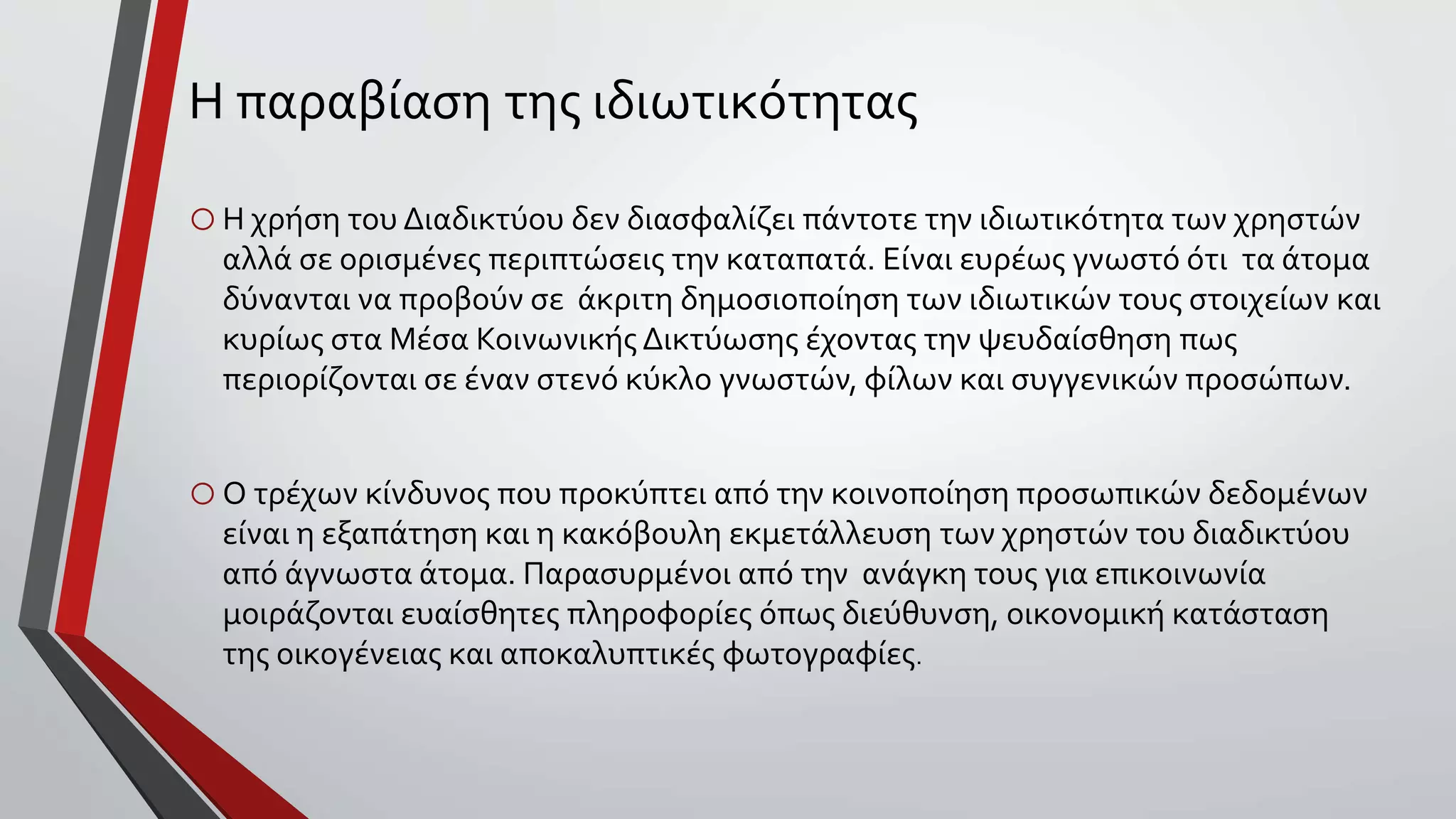 Η παραβίαση της ιδιωτικότητας

Η χρήση του Διαδικτύου δεν διασφαλίζει πάντοτε την ιδιωτικότητα των χρηστών αλλά σε ορισμένες περιπτώσεις την καταπατά. Είναι ευρέως γνωστό ότι τα άτομα δύνανται να προβούν σε άκριτη δημοσιοποίηση των ιδιωτικών τους στοιχείων και κυρίως στα Μέσα Κοινωνικής Δικτύωσης έχοντας την ψευδαίσθηση πως περιορίζονται σε έναν στενό κύκλο γνωστών, φίλων και συγγενικών προσώπων.

Ο τρέχων κίνδυνος που προκύπτει από την κοινοποίηση προσωπικών δεδομένων είναι η εξαπάτηση και η κακόβουλη εκμετάλλευση των χρηστών του διαδικτύου από άγνωστα άτομα. Παρασυρμένοι από την ανάγκη τους για επικοινωνία μοιράζονται ευαίσθητες πληροφορίες όπως διεύθυνση, οικονομική κατάσταση της οικογένειας και αποκαλυπτικές φωτογραφίες.